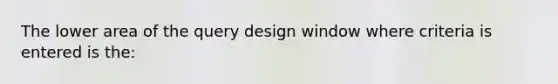 The lower area of the query design window where criteria is entered is the: